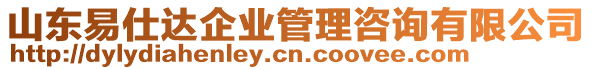 山东易仕达企业管理咨询有限公司
http://dylydiahenley.cn.coovee.com